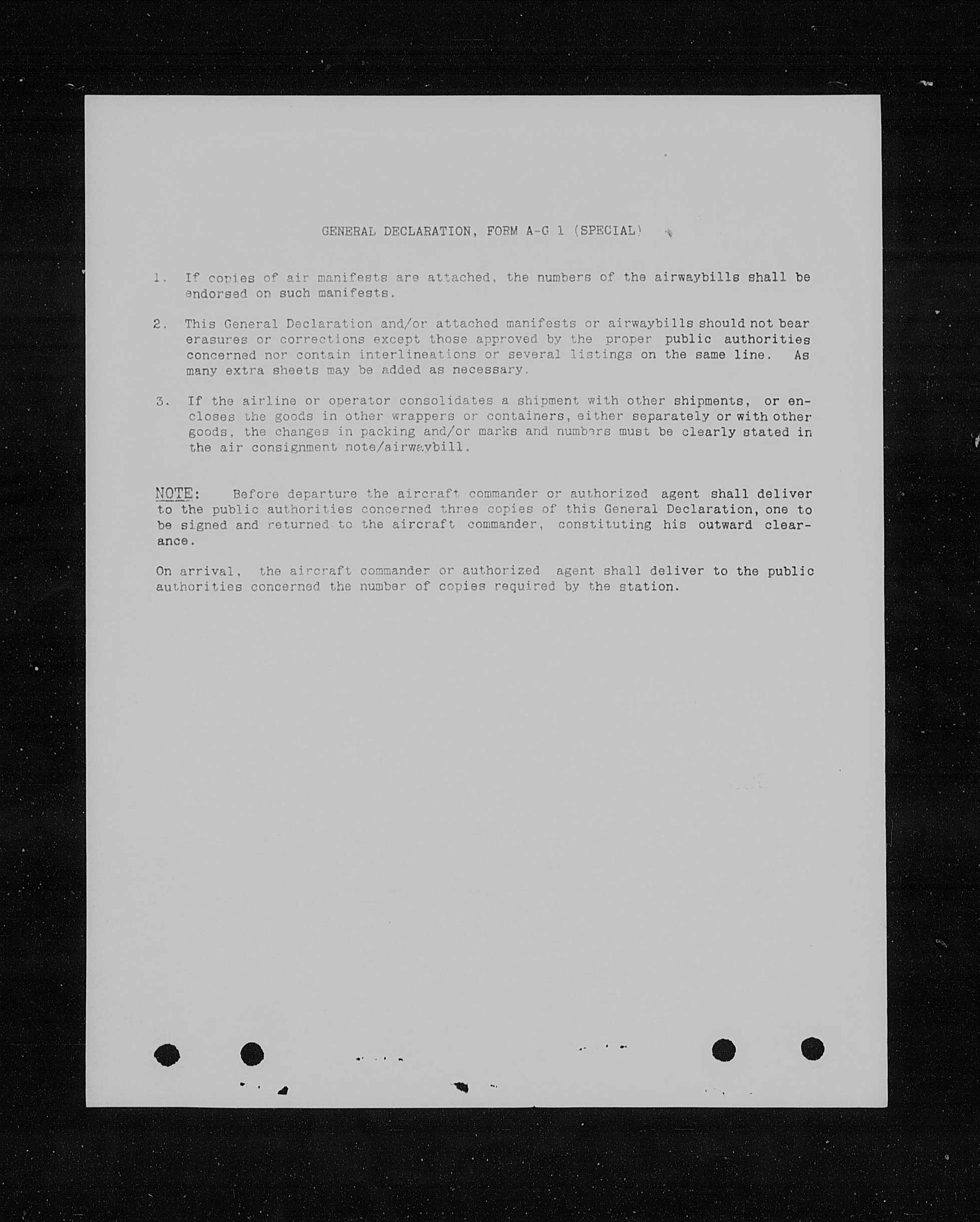 GENERAL DECLARATION, FORM A-G 1 (SPECIAL)

1. If copies of air manifests are attached, the numbers of the airwaybills shall be endorsed on such manifests.

2. This General Declaration and/or attached manifests or airwaybills should not bear erasures or corrections except those approved by the proper public authorities concerned nor contain interlineations or several listings on the same line. As many extra sheets may be added as necessary.

3. If the airline or operator consolidates a shipment with other shipments, or encloses the goods in other wrappers or containers, either separately or with other goods, the changes in packing and/or marks and numbers must be clearly stated in the air consignment note/airwaybill.

NOTE: Before departure the aircraft commander or authorized agent shall deliver to the public authorities concerned three copies of this General Declaration, one to be signed and returned to the aircraft commander, constituting his outward clearance.

On arrival, the aircraft commander or authorized agent shall deliver to the public authorities concerned the number of copies required by the station.